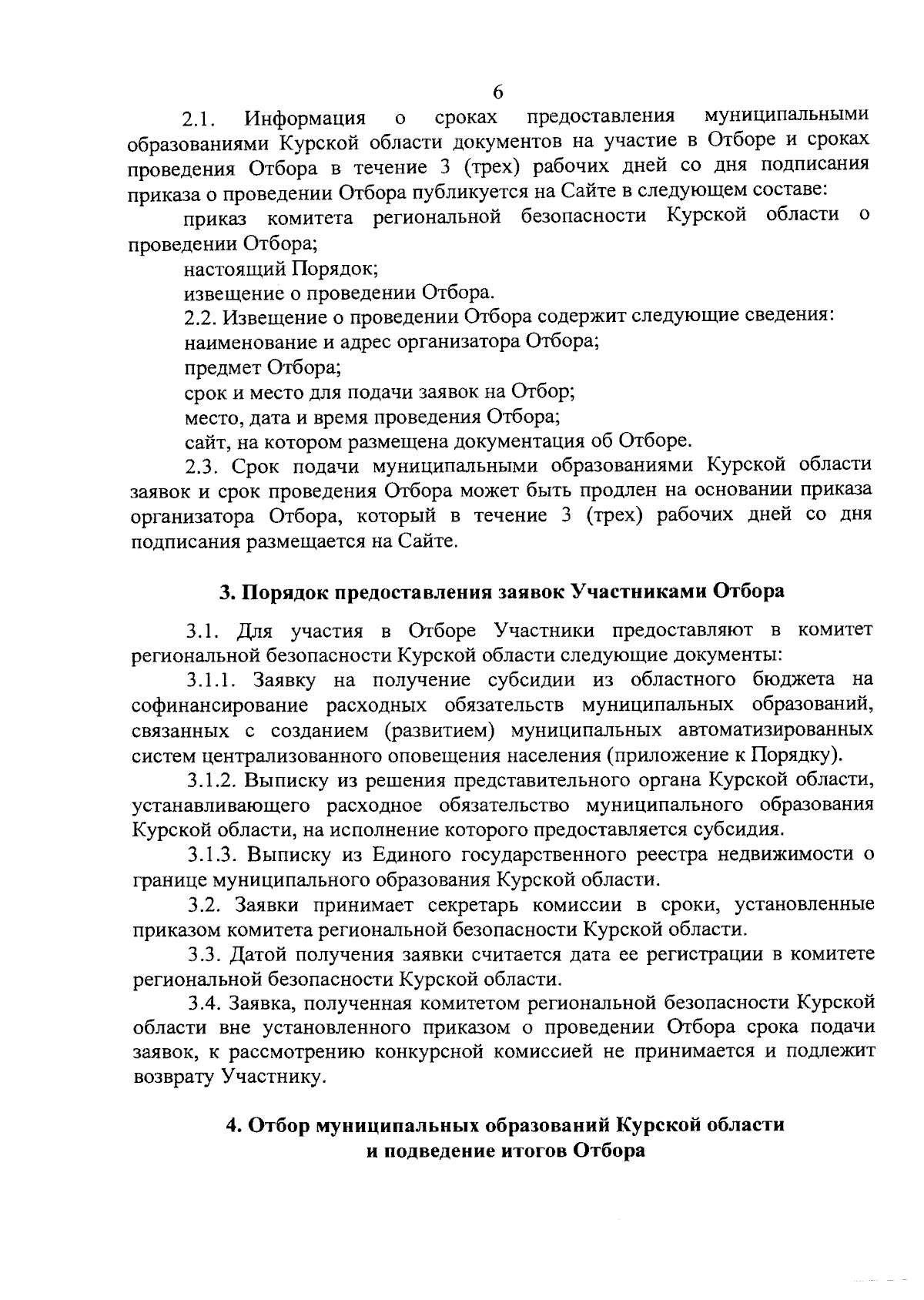 6

2.1. Информация о сроках предоставления муниципальными образованиями Курской области документов на участие в Отборе и сроках проведения Отбора в течение 3 (трех) рабочих дней со дня подписания приказа о проведении Отбора публикуется на Сайте в следующем составе:

приказ комитета региональной безопасности Курской области о проведении Отбора;

настоящий Порядок;

извещение о проведении Отбора.

2.2. Извещение о проведении Отбора содержит следующие сведения:

наименование и адрес организатора Отбора;

предмет Отбора;

срок и место для подачи заявок на Отбор;

место, дата и время проведения Отбора;

сайт, на котором размещена документация об Отборе.

2.3. Срок подачи муниципальными образованиями Курской области заявок и срок проведения Отбора может быть продлен на основании приказа организатора Отбора, который в течение 3 (трех) рабочих дней со дня подписания размещается на Сайте.

3. Порядок предоставления заявок Участниками Отбора

3.1. Для участия в Отборе Участники предоставляют в комитет региональной безопасности Курской области следующие документы:

3.1.1. Заявку на получение субсидии из областного бюджета на софинансирование расходных обязательств муниципальных образований, связанных с созданием (развитием) муниципальных автоматизированных систем централизованного оповещения населения (приложение к Порядку).

3.1.2. Выписку из решения представительного органа Курской области, устанавливающего расходное обязательство муниципального образования Курской области, на исполнение которого предоставляется субсидия.

3.1.3. Выписку из Единого государственного реестра недвижимости о границе муниципального образования Курской области.

3.2. Заявки принимает секретарь комиссии в сроки, установленные приказом комитета региональной безопасности Курской области.

3.3. Датой получения заявки считается дата ее регистрации в комитете региональной безопасности Курской области.

3.4. Заявка, полученная комитетом региональной безопасности Курской области вне установленного приказом о проведении Отбора срока подачи заявок, к рассмотрению конкурсной комиссией не принимается и подлежит возврату Участнику.

4. Отбор муниципальных образований Курской области и подведение итогов Отбора